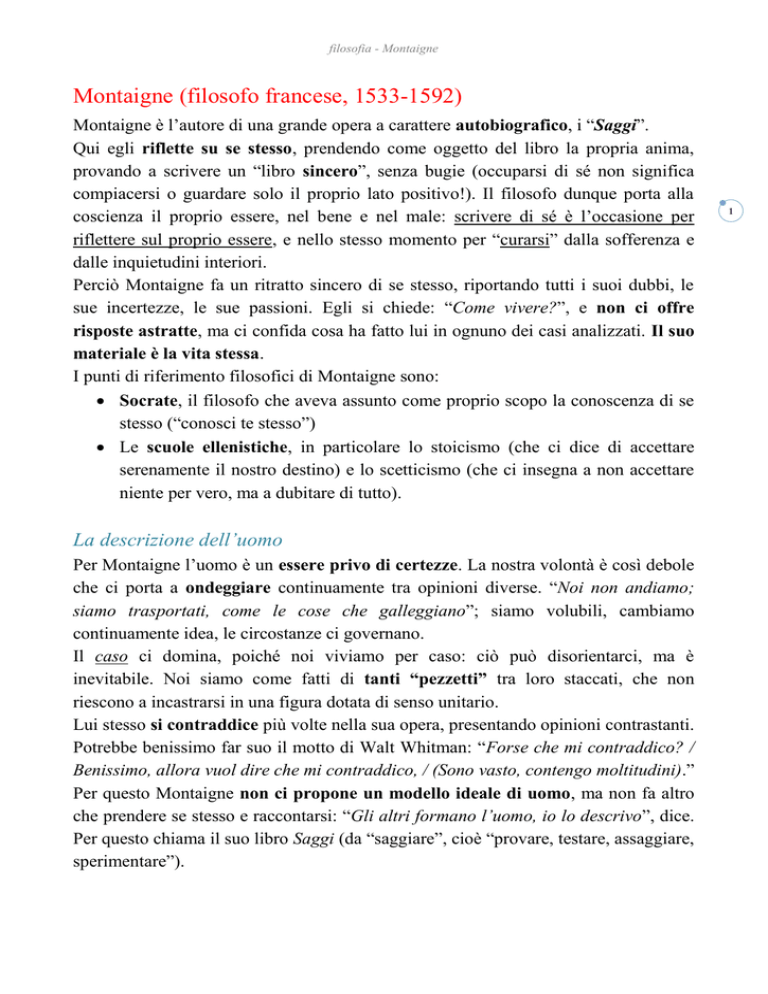 filosofia - Montaigne

Montaigne (filosofo francese, 1533-1592)

Montaigne è l'autore di una grande opera a carattere autobiografico, i "Saggi".
Qui egli riflette su se stesso, prendendo come oggetto del libro la propria anima, provando a scrivere un "libro sincero", senza bugie (occuparsi di sé non significa compiacersi o guardare solo il proprio lato positivo!). Il filosofo dunque porta alla coscienza il proprio essere, nel bene e nel male: scrivere di sé è l'occasione per riflettere sul proprio essere, e nello stesso momento per "curarsi" dalla sofferenza e dalle inquietudini interiori.
Perciò Montaigne fa un ritratto sincero di se stesso, riportando tutti i suoi dubbi, le sue incertezze, le sue passioni. Egli si chiede: "Come vivere?", e non ci offre risposte astratte, ma ci confida cosa ha fatto lui in ognuno dei casi analizzati. Il suo materiale è la vita stessa.
I punti di riferimento filosofici di Montaigne sono:
• Socrate, il filosofo che aveva assunto come proprio scopo la conoscenza di se stesso ("conosci te stesso")
• Le scuole ellenistiche, in particolare lo stoicismo (che ci dice di accettare serenamente il nostro destino) e lo scetticismo (che ci insegna a non accettare niente per vero, ma a dubitare di tutto).

1

La descrizione dell'uomo

Per Montaigne l'uomo è un essere privo di certezze. La nostra volontà è così debole che ci porta a ondeggiare continuamente tra opinioni diverse. "Noi non andiamo; siamo trasportati, come le cose che galleggiano"; siamo volubili, cambiamo continuamente idea, le circostanze ci governano.
Il caso ci domina, poiché noi viviamo per caso: ciò può disorientarci, ma è inevitabile. Noi siamo come fatti di tanti "pezzetti" tra loro staccati, che non riescono a incastrarsi in una figura dotata di senso unitario.
Lui stesso si contraddice più volte nella sua opera, presentando opinioni contrastanti. Potrebbe benissimo far suo il motto di Walt Whitman: "Forse che mi contraddico? / Benissimo, allora vuol dire che mi contraddico, / (Sono vasto, contengo moltitudini)."
Per questo Montaigne non ci propone un modello ideale di uomo, ma non fa altro che prendere se stesso e raccontarsi: "Gli altri formano l'uomo, io lo descrivo", dice. Per questo chiama il suo libro Saggi (da "saggiare", cioè "provare, testare, assaggiare, sperimentare").